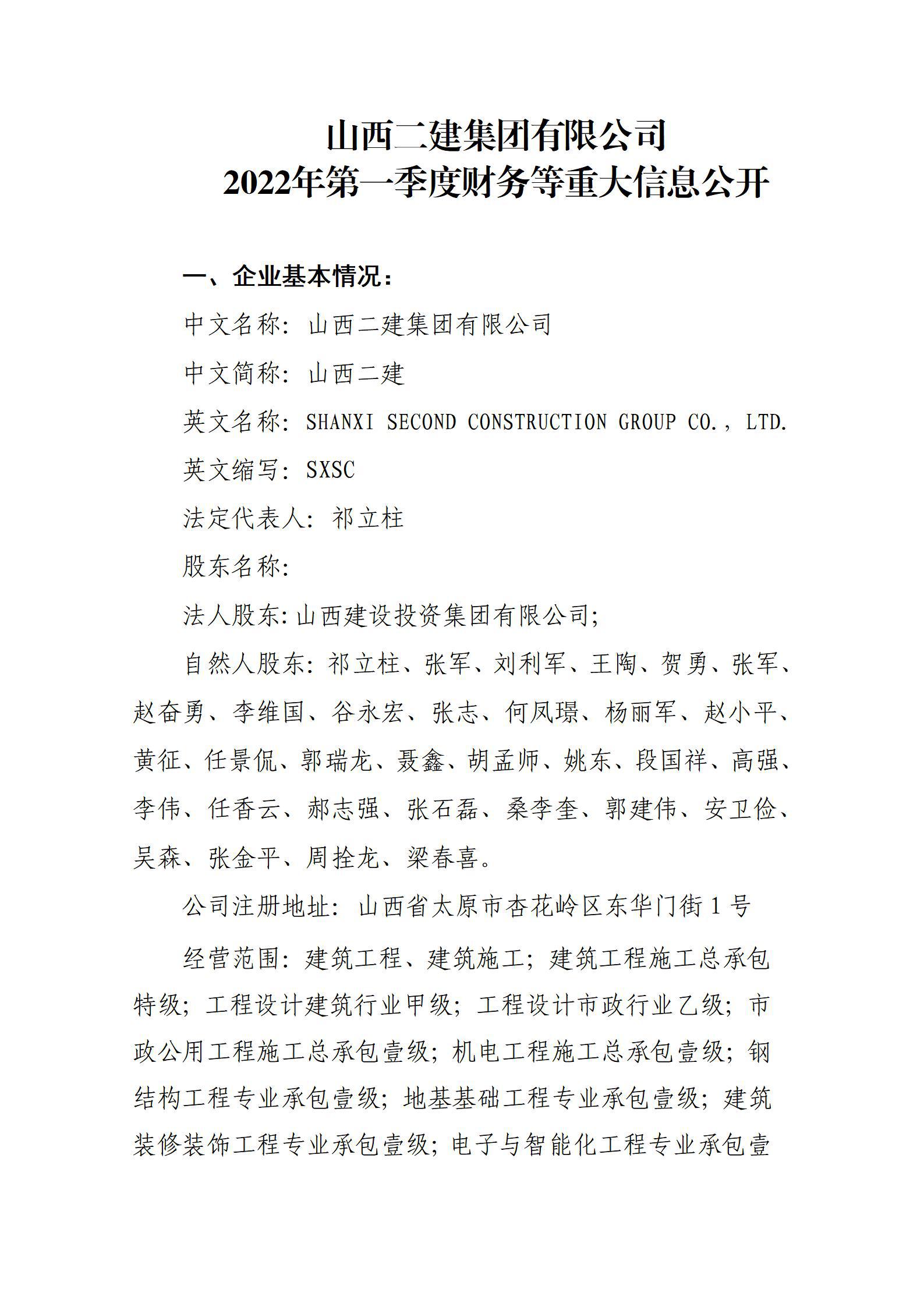 山西二建集团有限公司
2022年第一季度财务等重大信息公开

一、企业基本情况：

中文名称：山西二建集团有限公司

中文简称：山西二建

英文名称：SHANXI SECOND CONSTRUCTION GROUP CO.，LTD.

英文缩写：SXSC

法定代表人：祁立柱

股东名称：

法人股东:山西建设投资集团有限公司;

自然人股东：祁立柱、张军、刘利军、王陶、贺勇、张军、赵奋勇、李维国、谷永宏、张志、何凤璟、杨丽军、赵小平、黄征、任景侃、郭瑞龙、聂鑫、胡孟师、姚东、段国祥、高强、李伟、任香云、郝志强、张石磊、桑李奎、郭建伟、安卫俭、吴森、张金平、周拴龙、梁春喜。

公司注册地址：山西省太原市杏花岭区东华门街1号

经营范围：建筑工程、建筑施工；建筑工程施工总承包特级；工程设计建筑行业甲级；工程设计市政行业乙级；市政公用工程施工总承包壹级；机电工程施工总承包壹级；钢结构工程专业承包壹级；地基基础工程专业承包壹级；建筑装修装饰工程专业承包壹级；电子与智能化工程专业承包壹